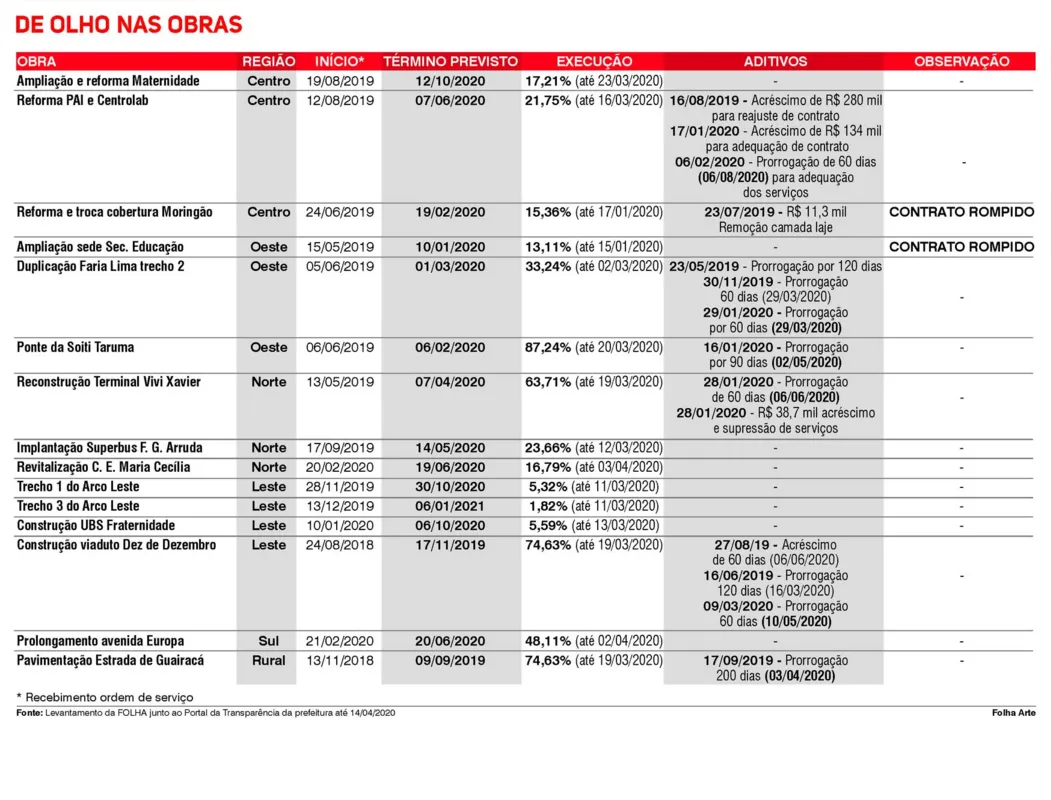 DE OLHO NAS OBRAS

| OBRA | REGIÃO | INÍCIO* | TÉRMINO PREVISTO | EXECUÇÃO | ADITIVOS | OBSERVAÇÃO |
|---|---|---|---|---|---|---|
| Ampliação e reforma Maternidade | Centro | 19/08/2019 | 12/10/2020 | 17,21% (até 23/03/2020) | - | - |
| Reforma PAI e Centrolab | Centro | 12/08/2019 | 07/06/2020 | 21,75% (até 16/03/2020) | 16/08/2019 - Acréscimo de R$ 280 mil para reajuste de contrato 17/01/2020 - Acréscimo de R$ 134 mil para adequação de contrato 06/02/2020 - Prorrogação de 60 dias (06/08/2020) para adequação dos serviços | - |
| Reforma e troca cobertura Moringão | Centro | 24/06/2019 | 19/02/2020 | 15,36% (até 17/01/2020) | 23/07/2019 - R$ 11,3 mil Remoção camada laje | CONTRATO ROMPIDO |
| Ampliação sede Sec. Educação | Oeste | 15/05/2019 | 10/01/2020 | 13,11% (até 15/01/2020) | - | CONTRATO ROMPIDO |
| Duplicação Faria Lima trecho 2 | Oeste | 05/06/2019 | 01/03/2020 | 33,24% (até 02/03/2020) | 23/05/2019 - Prorrogação por 120 dias 30/11/2019 - Prorrogação 60 dias (29/03/2020) 29/01/2020 - Prorrogação por 60 dias (29/03/2020) | - |
| Ponte da Soiti Taruma | Oeste | 06/06/2019 | 06/02/2020 | 87,24% (até 20/03/2020) | 16/01/2020 - Prorrogação por 90 dias (02/05/2020) | - |
| Reconstrução Terminal Vivi Xavier | Norte | 13/05/2019 | 07/04/2020 | 63,71% (até 19/03/2020) | 28/01/2020 - Prorrogação de 60 dias (06/06/2020) 28/01/2020 - R$ 38,7 mil acréscimo e supressão de serviços | - |
| Implantação Superbus F. G. Arruda | Norte | 17/09/2019 | 14/05/2020 | 23,66% (até 12/03/2020) | - | - |
| Revitalização C. E. Maria Cecília | Norte | 20/02/2020 | 19/06/2020 | 16,79% (até 03/04/2020) | - | - |
| Trecho 1 do Arco Leste | Leste | 28/11/2019 | 30/10/2020 | 5,32% (até 11/03/2020) | - | - |
| Trecho 3 do Arco Leste | Leste | 13/12/2019 | 06/01/2021 | 1,82% (até 11/03/2020) | - | - |
| Construção UBS Fraternidade | Leste | 10/01/2020 | 06/10/2020 | 5,59% (até 13/03/2020) | - | - |
| Construção viaduto Dez de Dezembro | Leste | 24/08/2018 | 17/11/2019 | 74,63% (até 19/03/2020) | 27/08/19 - Acréscimo de 60 dias (06/06/2020) 16/06/2019 - Prorrogação 120 dias (16/03/2020) 09/03/2020 - Prorrogação 60 dias (10/05/2020) | - |
| Prolongamento avenida Europa | Sul | 21/02/2020 | 20/06/2020 | 48,11% (até 02/04/2020) | - | - |
| Pavimentação Estrada de Guairacá | Rural | 13/11/2018 | 09/09/2019 | 74,63% (até 19/03/2020) | 17/09/2019 - Prorrogação 200 dias (03/04/2020) | - |

* Recebimento ordem de serviço
Fonte: Levantamento da FOLHA junto ao Portal da Transparência da prefeitura até 14/04/2020
Folha Arte